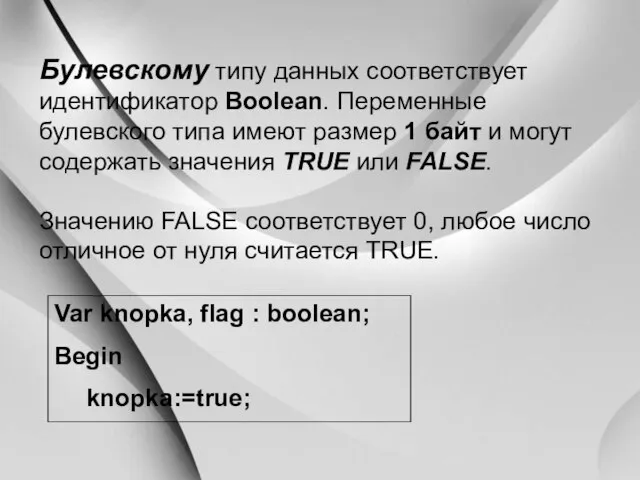 Булевскому типу данных соответствует идентификатор Boolean. Переменные булевского типа имеют размер 1 байт и могут содержать значения TRUE или FALSE.

Значению FALSE соответствует 0, любое число отличное от нуля считается TRUE.

Var knopka, flag : boolean;
Begin
knopka:=true;